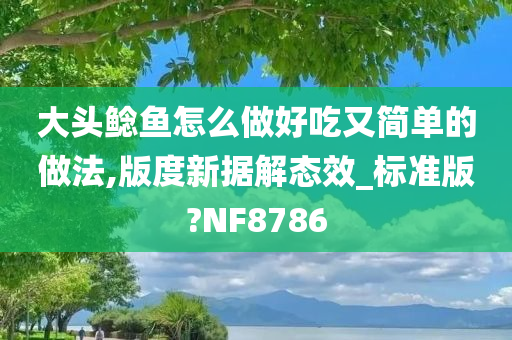 大头鲶鱼怎么做好吃又简单的做法,版度新据解态效_标准版?NF8786